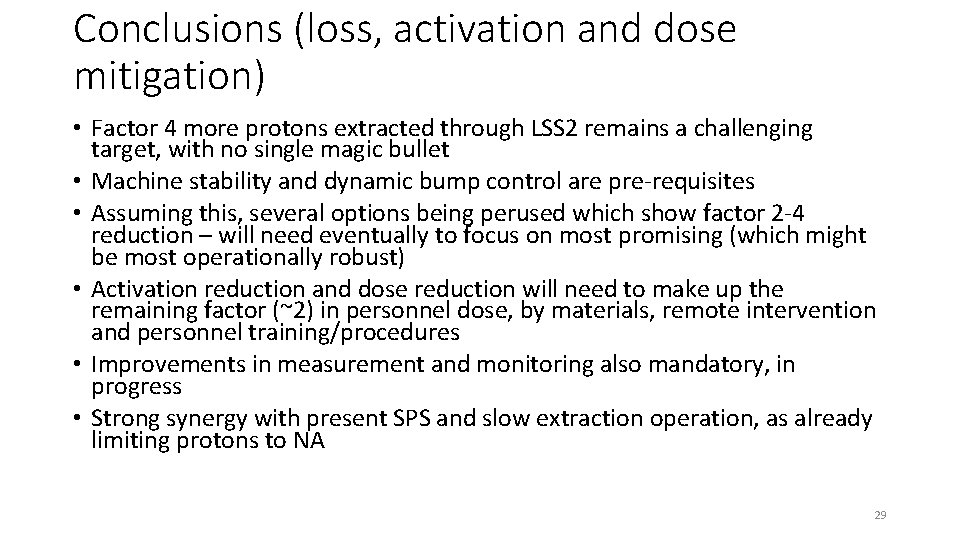 Conclusions (loss, activation and dose mitigation)

• Factor 4 more protons extracted through LSS2 remains a challenging target, with no single magic bullet
• Machine stability and dynamic bump control are pre-requisites
• Assuming this, several options being perused which show factor 2-4 reduction – will need eventually to focus on most promising (which might be most operationally robust)
• Activation reduction and dose reduction will need to make up the remaining factor (~2) in personnel dose, by materials, remote intervention and personnel training/procedures
• Improvements in measurement and monitoring also mandatory, in progress
• Strong synergy with present SPS and slow extraction operation, as already limiting protons to NA

29